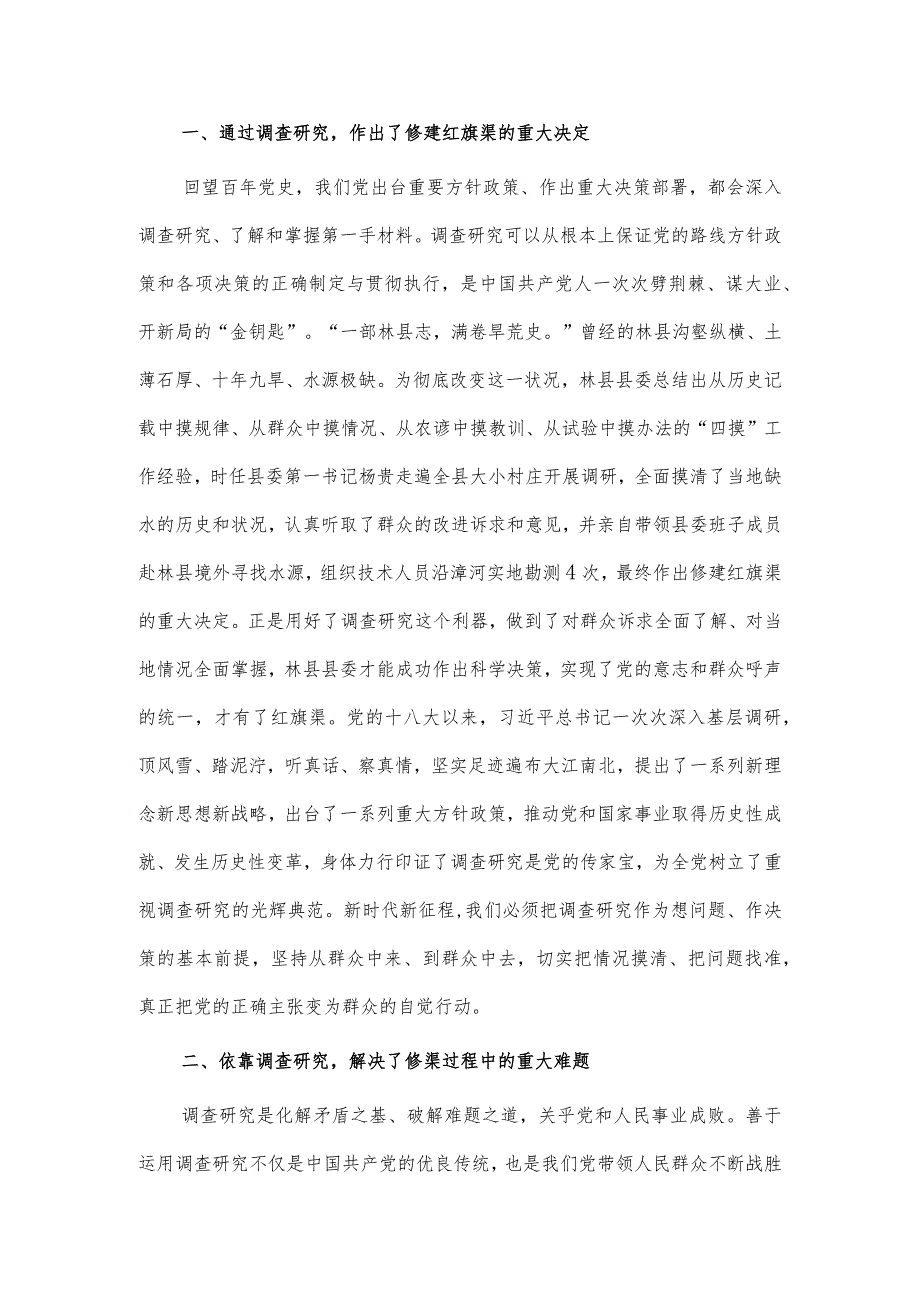 一、通过调查研究，作出了修建红旗渠的重大决定

回望百年党史，我们党出台重要方针政策、作出重大决策部署，都会深入调查研究、了解和掌握第一手材料。调查研究可以从根本上保证党的路线方针政策和各项决策的正确制定与贯彻执行，是中国共产党人一次次劈荆棘、谋大业、开新局的“金钥匙”。“一部林县志，满卷旱荒史。”曾经的林县沟壑纵横、土薄石厚、十年九旱、水源极缺。为彻底改变这一状况，林县县委总结出从历史记载中摸规律、从群众中摸情况、从农谚中摸教训、从试验中摸办法的“四摸”工作经验，时任县委第一书记杨贵走遍全县大小村庄开展调研，全面摸清了当地缺水的历史和状况，认真听取了群众的改进诉求和意见，并亲自带领县委班子成员赴林县境外寻找水源，组织技术人员沿漳河实地勘测4次，最终作出修建红旗渠的重大决定。正是用好了调查研究这个利器，做到了对群众诉求全面了解、对当地情况全面掌握，林县县委才能成功作出科学决策，实现了党的意志和群众呼声的统一，才有了红旗渠。党的十八大以来，习近平总书记一次次深入基层调研，顶风雪、踏泥泞，听真话、察真情，坚实足迹遍布大江南北，提出了一系列新理念新思想新战略，出台了一系列重大方针政策，推动党和国家事业取得历史性成就、发生历史性变革，身体力行印证了调查研究是党的传家宝，为全党树立了重视调查研究的光辉典范。新时代新征程，我们必须把调查研究作为想问题、作决策的基本前提，坚持从群众中来、到群众中去，切实把情况摸清、把问题找准，真正把党的正确主张变为群众的自觉行动。

二、依靠调查研究，解决了修渠过程中的重大难题

调查研究是化解矛盾之基、破解难题之道，关乎党和人民事业成败。善于运用调查研究不仅是中国共产党的优良传统，也是我们党带领人民群众不断战胜